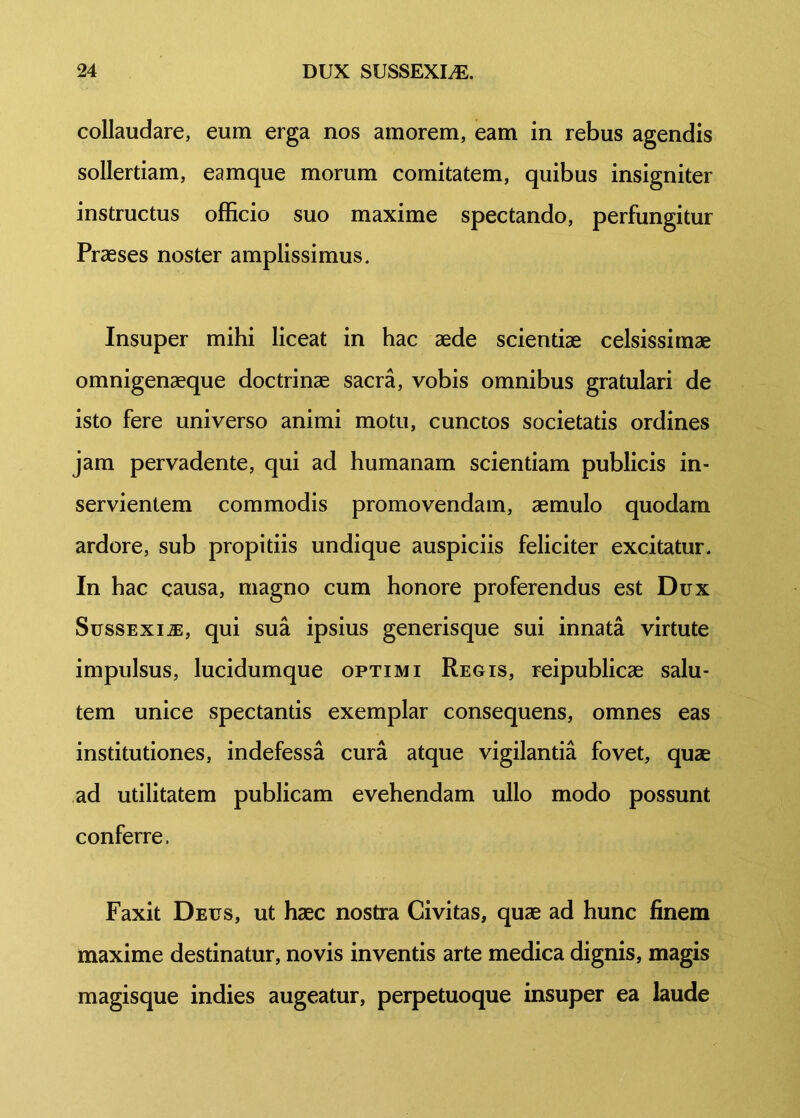 24 DUX SUSSEXIÆ.

collaudare, eum erga nos amorem, eam in rebus agendis sollertiam, eamque morum comitatem, quibus insigniter instructus officio suo maxime spectando, perfungitur Præses noster amplissimus.

Insuper mihi liceat in hac æde scientiæ celsissimæ omnigenæque doctrinæ sacrâ, vobis omnibus gratulari de isto fere universo animi motu, cunctos societatis ordines jam pervadente, qui ad humanam scientiam publicis inservientem commodis promovendam, æmulo quodam ardore, sub propitiis undique auspiciis feliciter excitatur. In hac causa, magno cum honore proferendus est Dux Sussexiæ, qui suâ ipsius generisque sui innatâ virtute impulsus, lucidumque optimi Regis, reipublicæ salutem unice spectantis exemplar consequens, omnes eas institutiones, indefessâ curâ atque vigilantiâ fovet, quæ ad utilitatem publicam evehendam ullo modo possunt conferre.

Faxit Deus, ut hæc nostra Civitas, quæ ad hunc finem maxime destinatur, novis inventis arte medica dignis, magis magisque indies augeatur, perpetuoque insuper ea laude